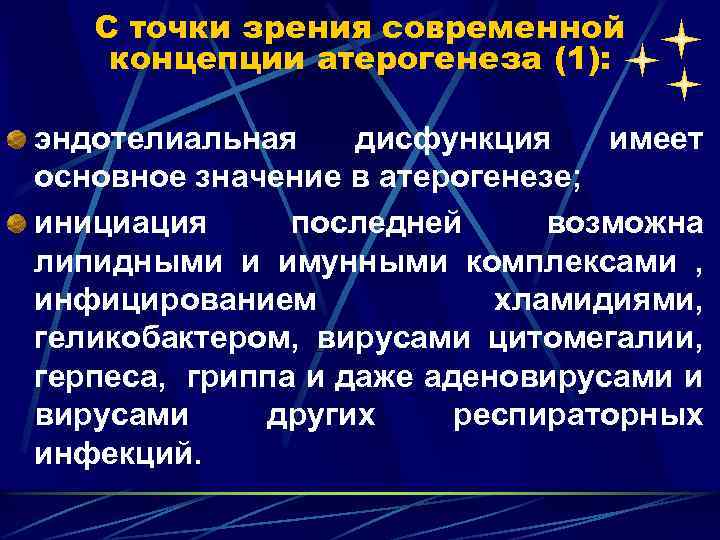 С точки зрения современной концепции атерогенеза (1):

эндотелиальная дисфункция имеет основное значение в атерогенезе;

инициация последней возможна липидными и имунными комплексами , инфицированием хламидиями, геликобактером, вирусами цитомегалии, герпеса, гриппа и даже аденовирусами и вирусами других респираторных инфекций.